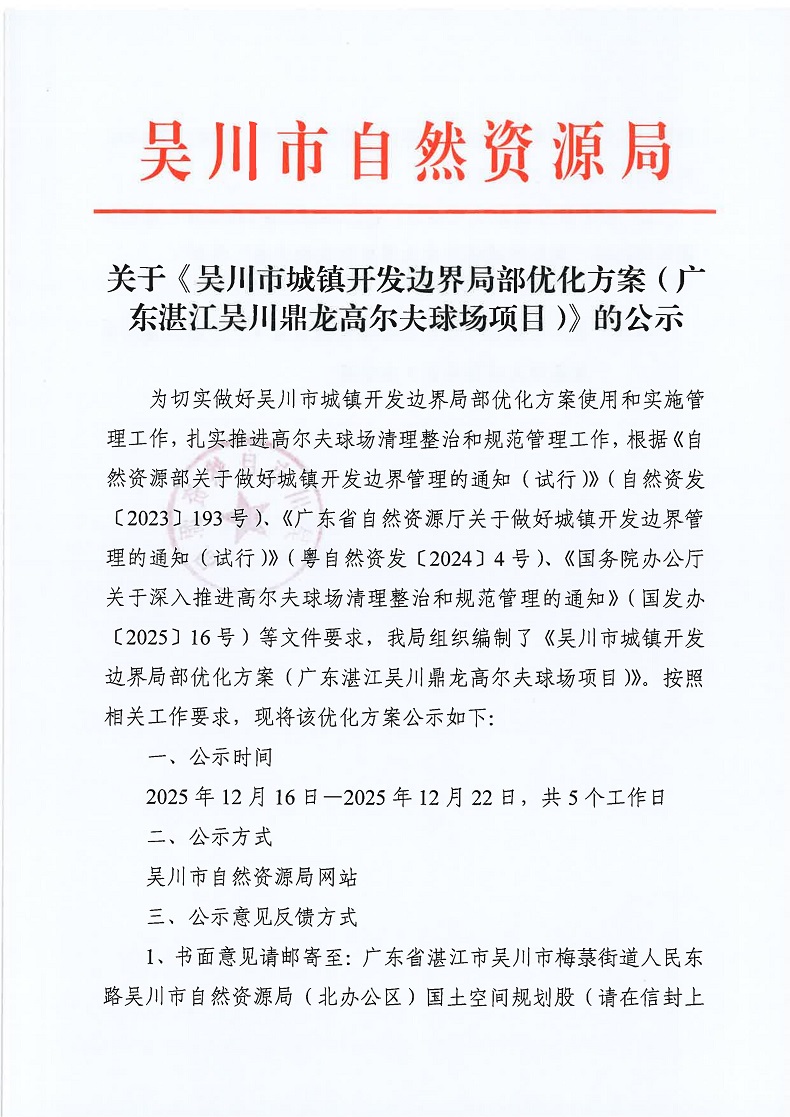 吴川市自然资源局

关于《吴川市城镇开发边界局部优化方案（广东湛江吴川鼎龙高尔夫球场项目）》的公示

为切实做好吴川市城镇开发边界局部优化方案使用和实施管理工作，扎实推进高尔夫球场清理整治和规范管理工作，根据《自然资源部关于做好城镇开发边界管理的通知（试行）》（自然资发〔2023〕193号）、《广东省自然资源厅关于做好城镇开发边界管理的通知（试行）》（粤自然资发〔2024〕4号）、《国务院办公厅关于深入推进高尔夫球场清理整治和规范管理的通知》（国发办〔2025〕16号）等文件要求，我局组织编制了《吴川市城镇开发边界局部优化方案（广东湛江吴川鼎龙高尔夫球场项目）》。按照相关工作要求，现将该优化方案公示如下：

一、公示时间

2025年12月16日—2025年12月22日，共5个工作日

二、公示方式

吴川市自然资源局网站

三、公示意见反馈方式

1、书面意见请邮寄至：广东省湛江市吴川市梅菉街道人民东路吴川市自然资源局（北办公区）国土空间规划股（请在信封上